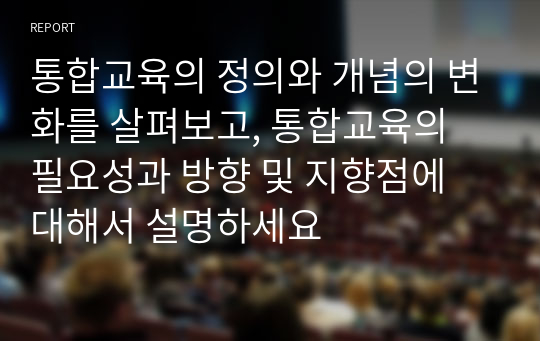 REPORT

통합교육의 정의와 개념의 변화를 살펴보고, 통합교육의 필요성과 방향 및 지향점에 대해서 설명하세요